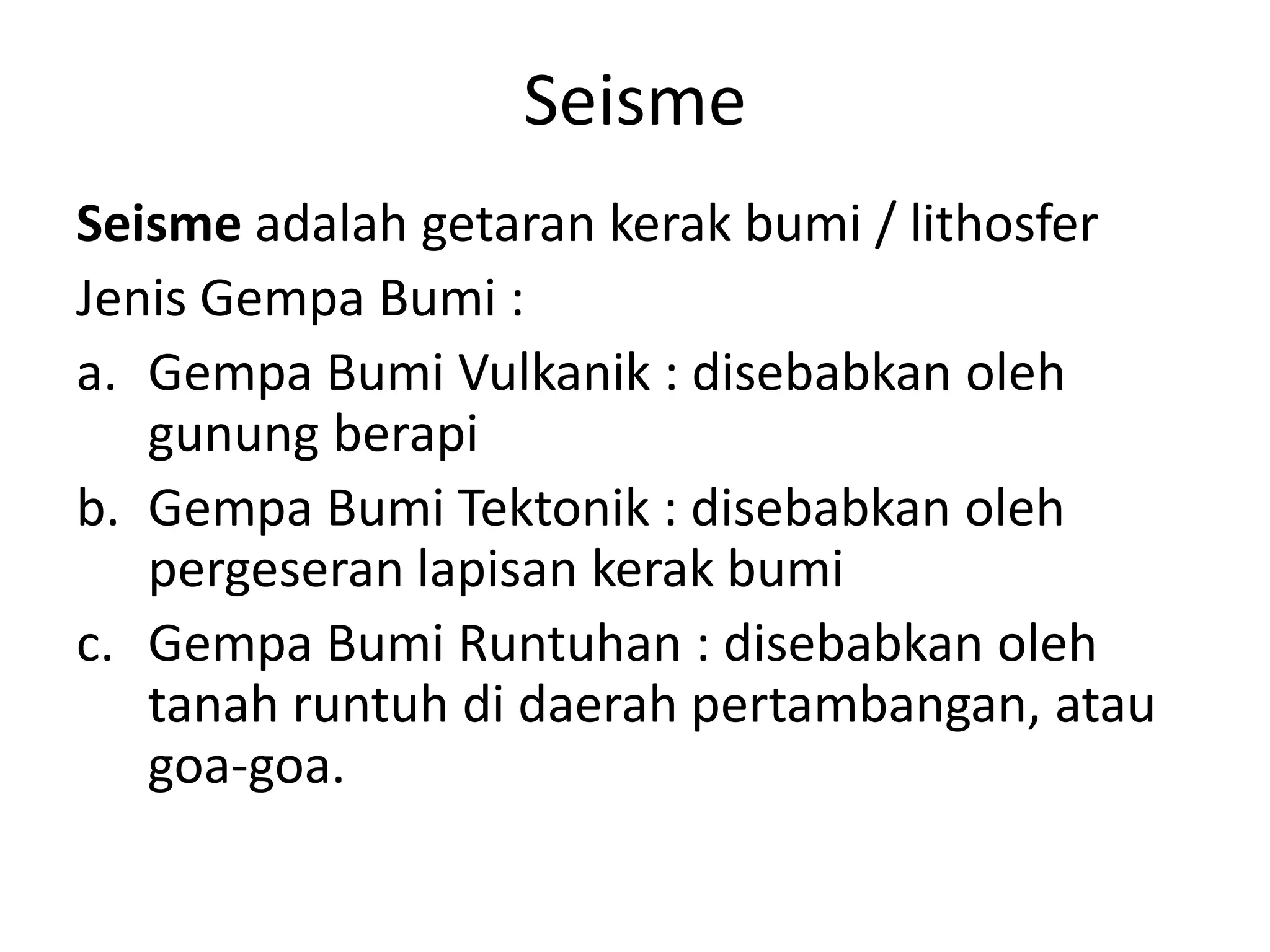 Seisme

Seisme adalah getaran kerak bumi / lithosfer

Jenis Gempa Bumi :

a. Gempa Bumi Vulkanik : disebabkan oleh gunung berapi

b. Gempa Bumi Tektonik : disebabkan oleh pergeseran lapisan kerak bumi

c. Gempa Bumi Runtuhan : disebabkan oleh tanah runtuh di daerah pertambangan, atau goa-goa.